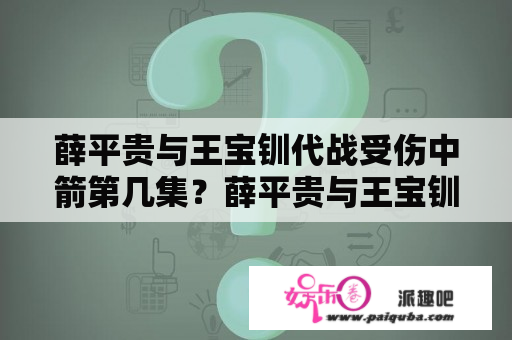 薛平贵与王宝钏代战受伤中箭第几集？薛平贵与王宝钏

娱乐圈

派趣吧

www.paiquba.com